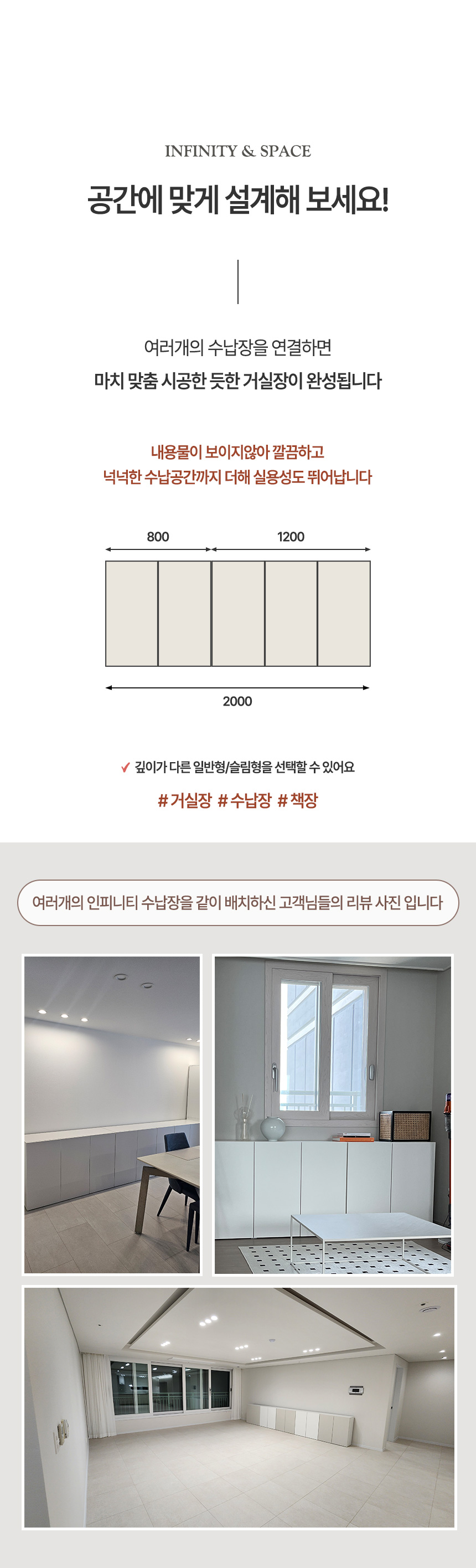 INFINITY & SPACE

공간에 맞게 설계해 보세요!

여러개의 수납장을 연결하면
마치 맞춤 시공한 듯한 거실장이 완성됩니다

내용물이 보이지않아 깔끔하고
넉넉한 수납공간까지 더해 실용성도 뛰어납니다

800

1200

2000

✓ 깊이가 다른 일반형/슬림형을 선택할 수 있어요

# 거실장 # 수납장 # 책장

여러개의 인피니티 수납장을 같이 배치하신 고객님들의 리뷰 사진 입니다